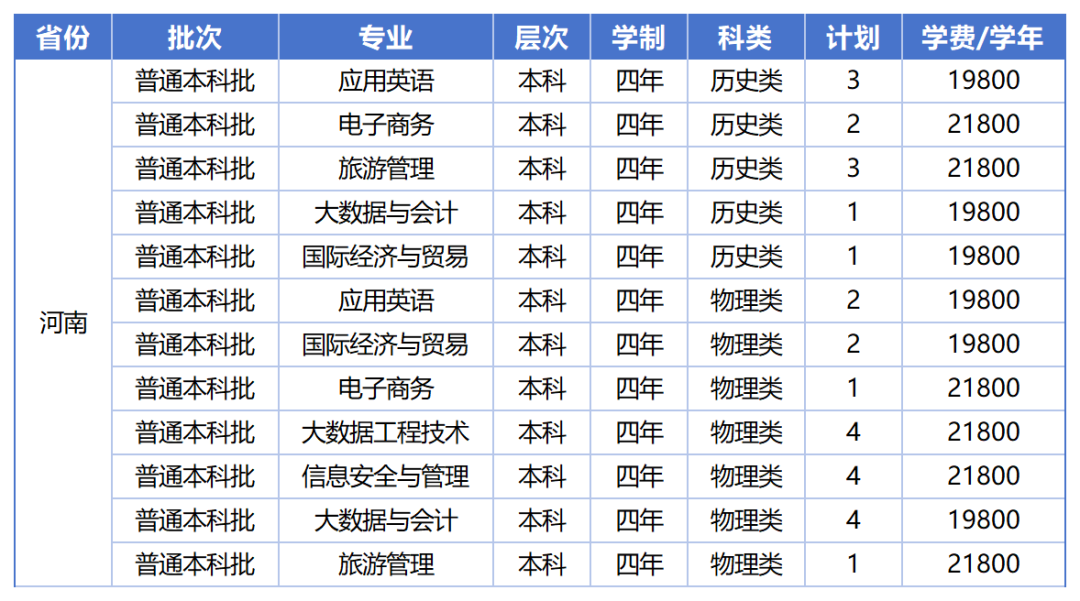 | 省份 | 批次 | 专业 | 层次 | 学制 | 科类 | 计划 | 学费/学年 |
|---|---|---|---|---|---|---|---|
| 河南 | 普通本科批 | 应用英语 | 本科 | 四年 | 历史类 | 3 | 19800 |
| | 普通本科批 | 电子商务 | 本科 | 四年 | 历史类 | 2 | 21800 |
| | 普通本科批 | 旅游管理 | 本科 | 四年 | 历史类 | 3 | 21800 |
| | 普通本科批 | 大数据与会计 | 本科 | 四年 | 历史类 | 1 | 19800 |
| | 普通本科批 | 国际经济与贸易 | 本科 | 四年 | 历史类 | 1 | 19800 |
| | 普通本科批 | 应用英语 | 本科 | 四年 | 物理类 | 2 | 19800 |
| | 普通本科批 | 国际经济与贸易 | 本科 | 四年 | 物理类 | 2 | 19800 |
| | 普通本科批 | 电子商务 | 本科 | 四年 | 物理类 | 1 | 21800 |
| | 普通本科批 | 大数据工程技术 | 本科 | 四年 | 物理类 | 4 | 21800 |
| | 普通本科批 | 信息安全与管理 | 本科 | 四年 | 物理类 | 4 | 21800 |
| | 普通本科批 | 大数据与会计 | 本科 | 四年 | 物理类 | 4 | 19800 |
| | 普通本科批 | 旅游管理 | 本科 | 四年 | 物理类 | 1 | 21800 |